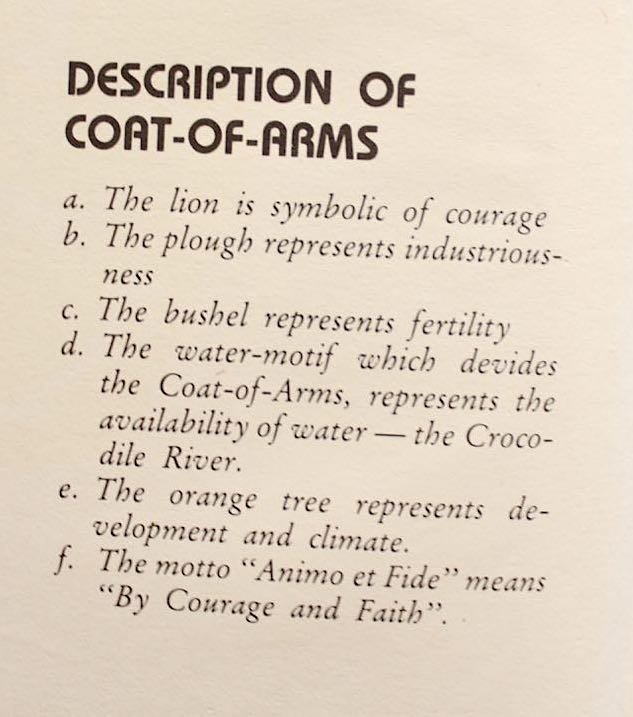 DESCRIPTION OF
COAT-OF-ARMS

a. The lion is symbolic of courage
b. The plough represents industriousness
c. The bushel represents fertility
d. The water-motif which devides the Coat-of-Arms, represents the availability of water — the Crocodile River.
e. The orange tree represents development and climate.
f. The motto "Animo et Fide" means "By Courage and Faith".